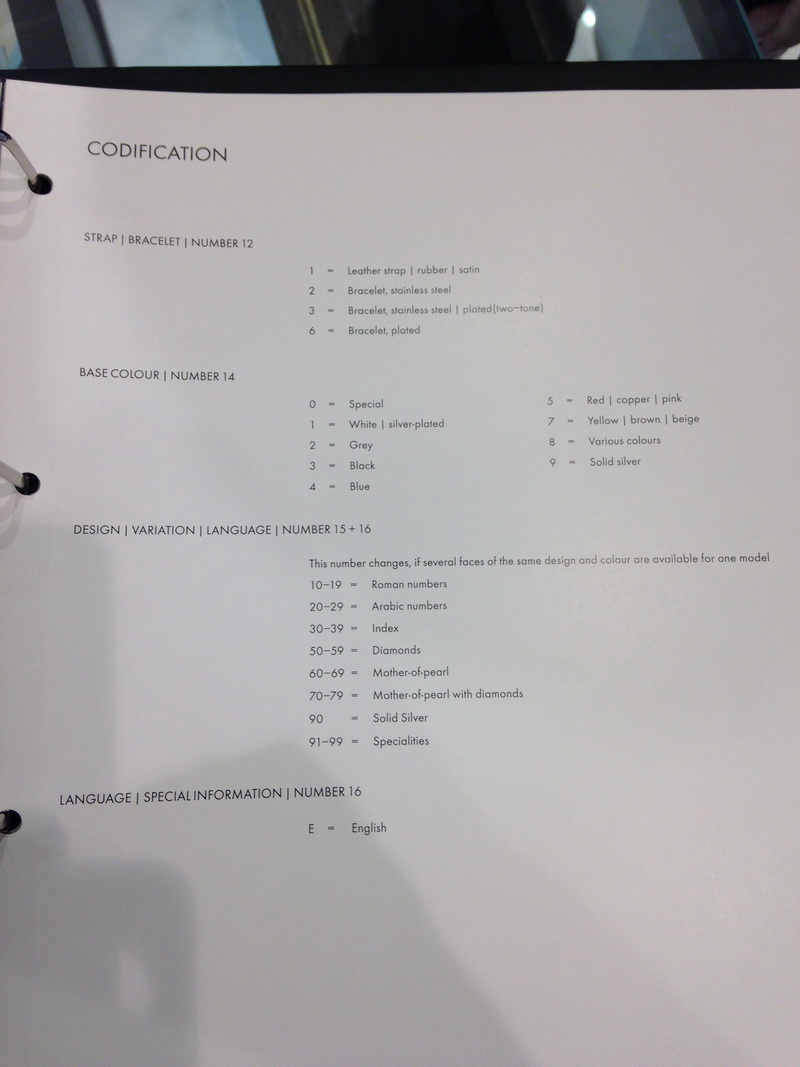 CODIFICATION

STRAP | BRACELET | NUMBER 12

1 = Leather strap | rubber | satin
2 = Bracelet, stainless steel
3 = Bracelet, stainless steel | plated(two-tone)
6 = Bracelet, plated

BASE COLOUR | NUMBER 14

0 = Special
1 = White | silver-plated
2 = Grey
3 = Black
4 = Blue

5 = Red | copper | pink
7 = Yellow | brown | beige
8 = Various colours
9 = Solid silver

DESIGN | VARIATION | LANGUAGE | NUMBER 15 + 16

This number changes, if several faces of the same design and colour are available for one model
10–19 = Roman numbers
20–29 = Arabic numbers
30–39 = Index
50–59 = Diamonds
60–69 = Mother-of-pearl
70–79 = Mother-of-pearl with diamonds
90 = Solid Silver
91–99 = Specialities

LANGUAGE | SPECIAL INFORMATION | NUMBER 16

E = English